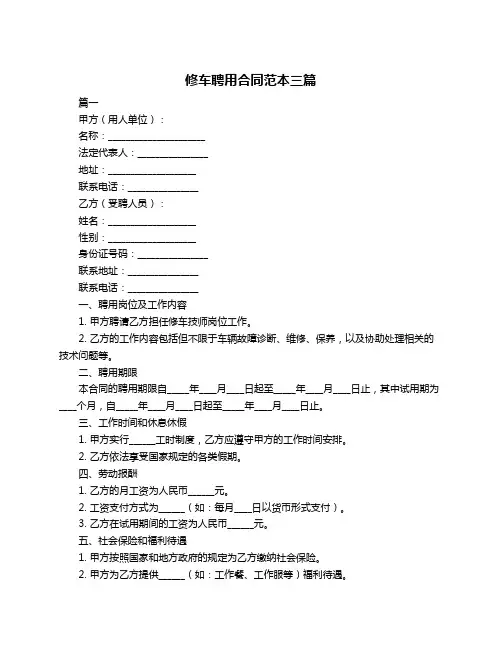 修车聘用合同范本三篇

篇一

甲方（用人单位）：

名称：____________________

法定代表人：______________

地址：__________________

联系电话：______________

乙方（受聘人员）：

姓名：__________________

性别：__________________

身份证号码：______________

联系地址：______________

联系电话：______________

一、聘用岗位及工作内容

1. 甲方聘请乙方担任修车技师岗位工作。

2. 乙方的工作内容包括但不限于车辆故障诊断、维修、保养，以及协助处理相关的技术问题等。

二、聘用期限

本合同的聘用期限自____年___月___日起至____年___月___日止，其中试用期为___个月，自____年___月___日起至____年___月___日止。

三、工作时间和休息休假

1. 甲方实行_____工时制度，乙方应遵守甲方的工作时间安排。

2. 乙方依法享受国家规定的各类假期。

四、劳动报酬

1. 乙方的月工资为人民币_____元。

2. 工资支付方式为_____（如：每月___日以货币形式支付）。

3. 乙方在试用期间的工资为人民币_____元。

五、社会保险和福利待遇

1. 甲方按照国家和地方政府的规定为乙方缴纳社会保险。

2. 甲方为乙方提供_____（如：工作餐、工作服等）福利待遇。